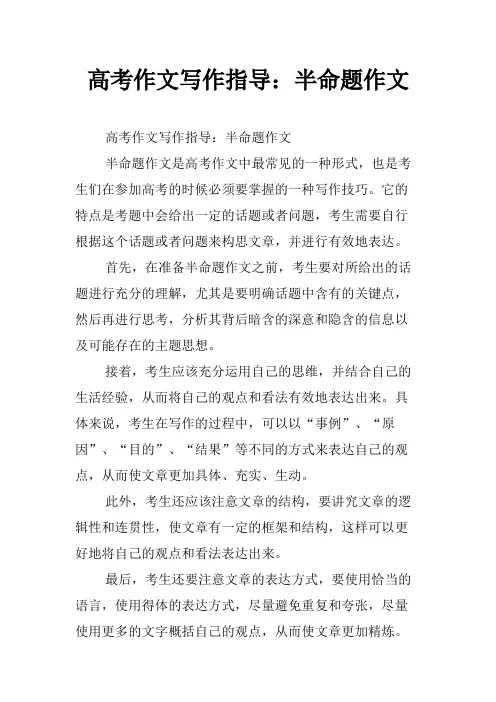 高考作文写作指导：半命题作文

高考作文写作指导：半命题作文

半命题作文是高考作文中最常见的一种形式，也是考生们在参加高考的时候必须要掌握的一种写作技巧。它的特点是考题中会给出一定的话题或者问题，考生需要自行根据这个话题或者问题来构思文章，并进行有效地表达。

首先，在准备半命题作文之前，考生要对所给出的话题进行充分的理解，尤其是要明确话题中含有的关键点，然后再进行思考，分析其背后暗含的深意和隐含的信息以及可能存在的主题思想。

接着，考生应该充分运用自己的思维，并结合自己的生活经验，从而将自己的观点和看法有效地表达出来。具体来说，考生在写作的过程中，可以以“事例”、“原因”、“目的”、“结果”等不同的方式来表达自己的观点，从而使文章更加具体、充实、生动。

此外，考生还应该注意文章的结构，要讲究文章的逻辑性和连贯性，使文章有一定的框架和结构，这样可以更好地将自己的观点和看法表达出来。

最后，考生还要注意文章的表达方式，要使用恰当的语言，使用得体的表达方式，尽量避免重复和夸张，尽量使用更多的文字概括自己的观点，从而使文章更加精炼。